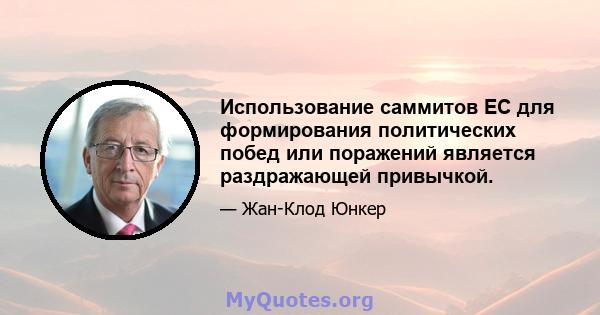 Использование саммитов ЕС для формирования политических побед или поражений является раздражающей привычкой.

— Жан-Клод Юнкер

MyQuotes.org